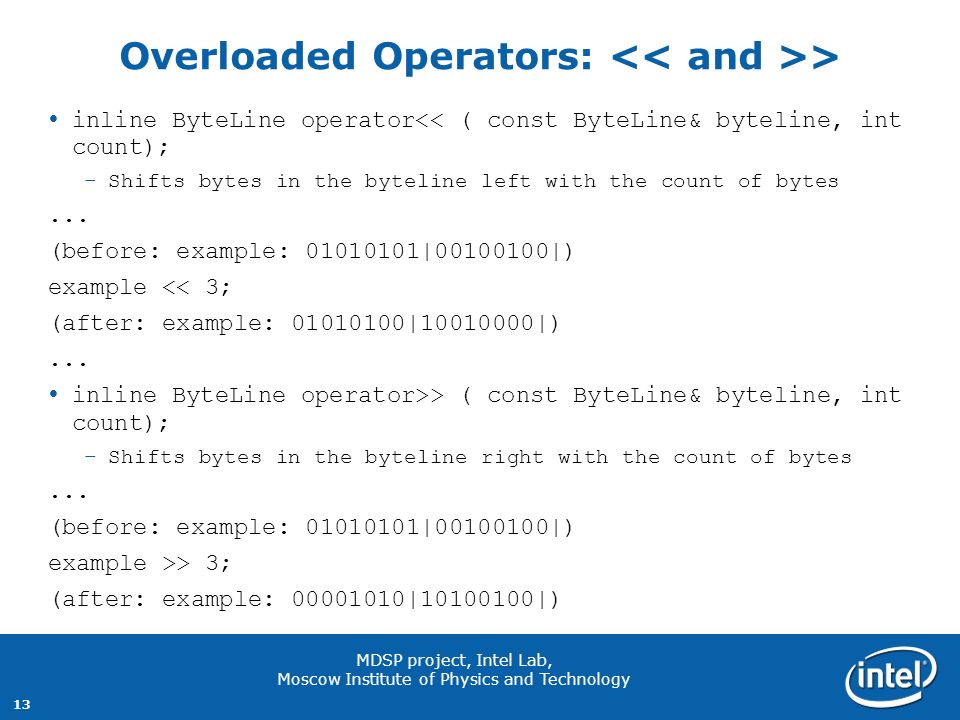 Overloaded Operators: << and >>

• inline ByteLine operator<< ( const ByteLine& byteline, int count);

– Shifts bytes in the byteline left with the count of bytes

...

(before: example: 01010101|00100100|)

example << 3;

(after: example: 01010100|10010000|)

...

• inline ByteLine operator>> ( const ByteLine& byteline, int count);

– Shifts bytes in the byteline right with the count of bytes

...

(before: example: 01010101|00100100|)

example >> 3;

(after: example: 00001010|10100100|)

MDSP project, Intel Lab,
Moscow Institute of Physics and Technology

13

intel